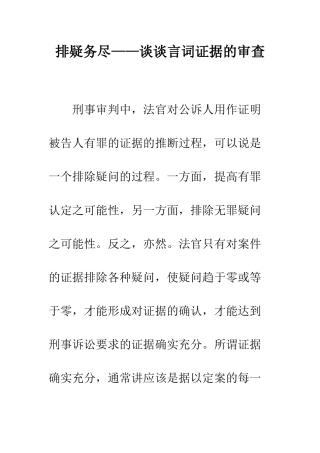 排疑务尽——谈谈言词证据的审查

刑事审判中，法官对公诉人用作证明被告人有罪的证据的推断过程，可以说是一个排除疑问的过程。一方面，提高有罪认定之可能性，另一方面，排除无罪疑问之可能性。反之，亦然。法官只有对案件的证据排除各种疑问，使疑问趋于零或等于零，才能形成对证据的确认，才能达到刑事诉讼要求的证据确实充分。所谓证据确实充分，通常讲应该是据以定案的每一